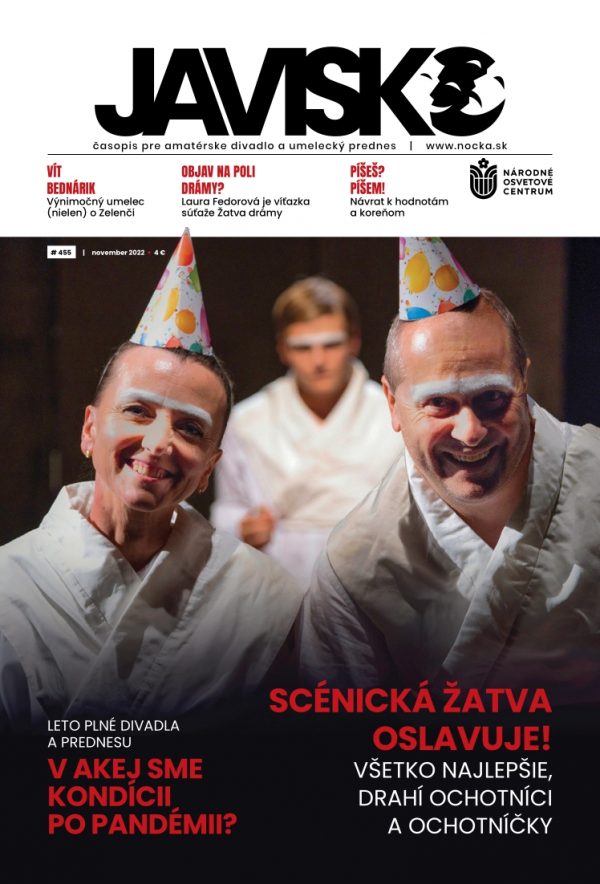 JAVISKO

časopis pre amatérske divadlo a umelecký prednes | www.nocka.sk

VÍT BEDNÁRIK
Výnimočný umelec (nielen) o Zelenči

OBJAV NA POLI DRÁMY?
Laura Fedorová je víťazka súťaže Žatva drámy

PÍŠEŠ? PÍŠEM!
Návrat k hodnotám a koreňom

NÁRODNÉ OSVETOVÉ CENTRUM

# 455 | november 2022 • 4 €

LETO PLNÉ DIVADLA A PREDNESU
V AKEJ SME KONDÍCII PO PANDÉMII?

SCÉNICKÁ ŽATVA OSLAVUJE!
VŠETKO NAJLEPŠIE, DRAHÍ OCHOTNÍCI A OCHOTNÍČKY